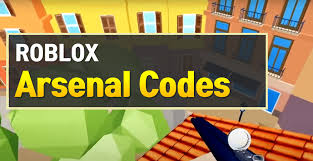 ROBLOX
Arsenal Codes